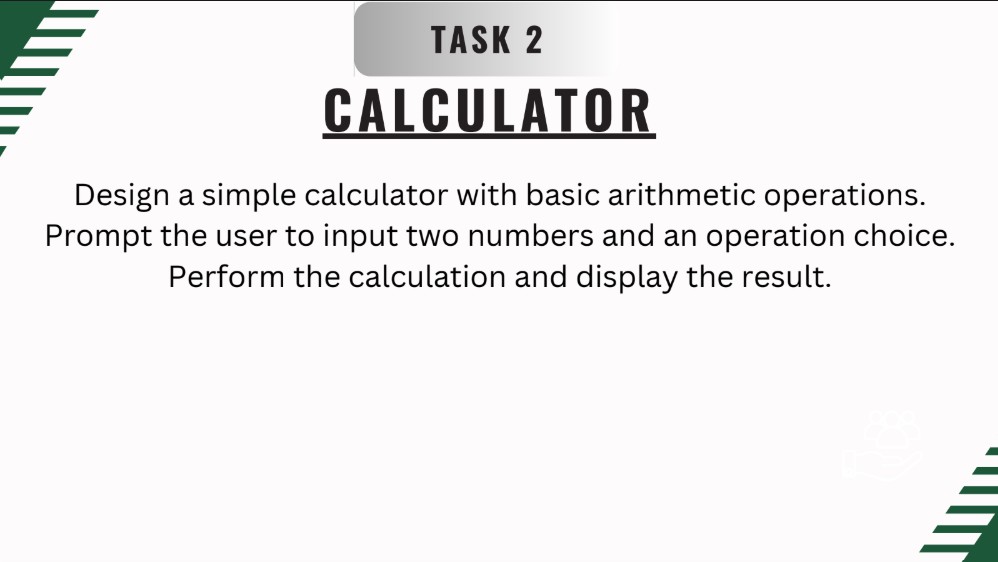 TASK 2

CALCULATOR

Design a simple calculator with basic arithmetic operations. Prompt the user to input two numbers and an operation choice. Perform the calculation and display the result.